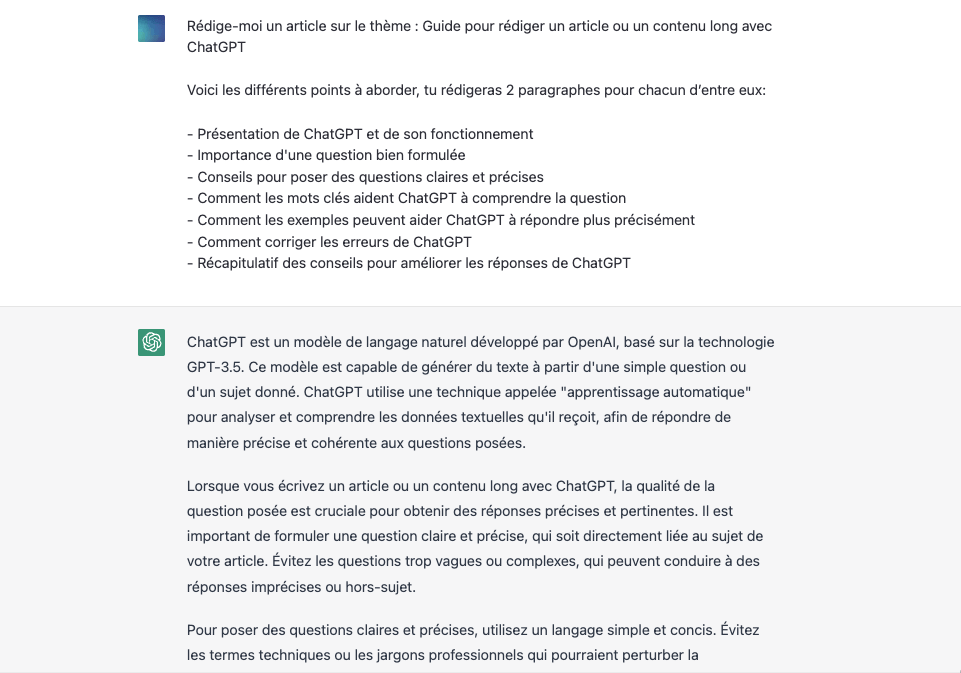 Rédige-moi un article sur le thème : Guide pour rédiger un article ou un contenu long avec ChatGPT

Voici les différents points à aborder, tu rédigeras 2 paragraphes pour chacun d'entre eux:

- Présentation de ChatGPT et de son fonctionnement
- Importance d'une question bien formulée
- Conseils pour poser des questions claires et précises
- Comment les mots clés aident ChatGPT à comprendre la question
- Comment les exemples peuvent aider ChatGPT à répondre plus précisément
- Comment corriger les erreurs de ChatGPT
- Récapitulatif des conseils pour améliorer les réponses de ChatGPT

ChatGPT est un modèle de langage naturel développé par OpenAI, basé sur la technologie GPT-3.5. Ce modèle est capable de générer du texte à partir d'une simple question ou d'un sujet donné. ChatGPT utilise une technique appelée "apprentissage automatique" pour analyser et comprendre les données textuelles qu'il reçoit, afin de répondre de manière précise et cohérente aux questions posées.

Lorsque vous écrivez un article ou un contenu long avec ChatGPT, la qualité de la question posée est cruciale pour obtenir des réponses précises et pertinentes. Il est important de formuler une question claire et précise, qui soit directement liée au sujet de votre article. Évitez les questions trop vagues ou complexes, qui peuvent conduire à des réponses imprécises ou hors-sujet.

Pour poser des questions claires et précises, utilisez un langage simple et concis. Évitez les termes techniques ou les jargons professionnels qui pourraient perturber la